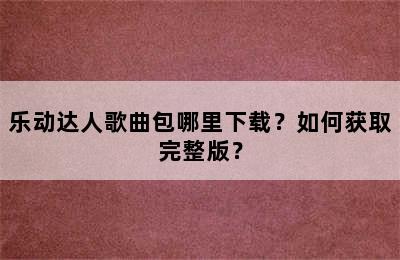 乐动达人歌曲包哪里下载？如何获取完整版？